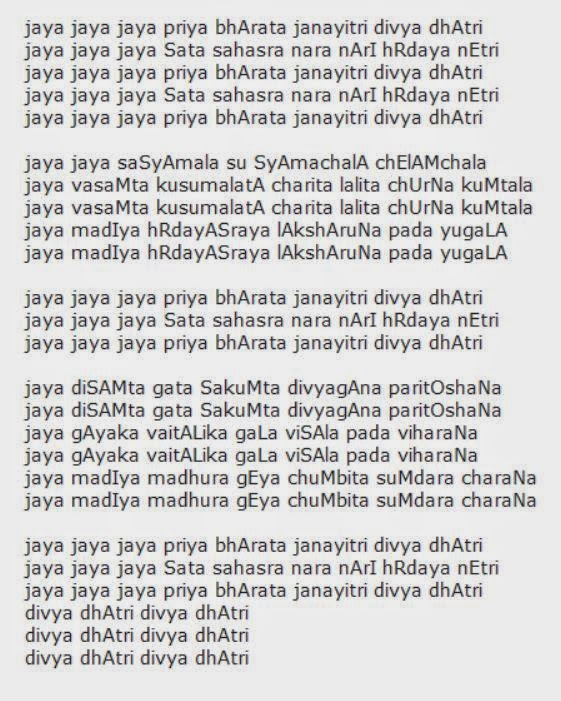 jaya jaya jaya priya bhArata janayitri divya dhAtri
jaya jaya jaya Sata sahasra nara nArI hRdaya nEtri
jaya jaya jaya priya bhArata janayitri divya dhAtri
jaya jaya jaya Sata sahasra nara nArI hRdaya nEtri
jaya jaya jaya priya bhArata janayitri divya dhAtri

jaya jaya saSyAmala su SyAmachalA chElAMchala
jaya vasaMta kusumalatA charita lalita chUrNa kuMtala
jaya vasaMta kusumalatA charita lalita chUrNa kuMtala
jaya madIya hRdayASraya lAkshAruNa pada yugaLA
jaya madIya hRdayASraya lAkshAruNa pada yugaLA

jaya jaya jaya priya bhArata janayitri divya dhAtri
jaya jaya jaya Sata sahasra nara nArI hRdaya nEtri
jaya jaya jaya priya bhArata janayitri divya dhAtri

jaya diSAMta gata SakuMta divyagAna paritOshaNa
jaya diSAMta gata SakuMta divyagAna paritOshaNa
jaya gAyaka vaitALika gaLa viSAla pada viharaNa
jaya gAyaka vaitALika gaLa viSAla pada viharaNa
jaya madIya madhura gEya chuMbita suMdara charaNa
jaya madIya madhura gEya chuMbita suMdara charaNa

jaya jaya jaya priya bhArata janayitri divya dhAtri
jaya jaya jaya Sata sahasra nara nArI hRdaya nEtri
jaya jaya jaya priya bhArata janayitri divya dhAtri
divya dhAtri divya dhAtri
divya dhAtri divya dhAtri
divya dhAtri divya dhAtri